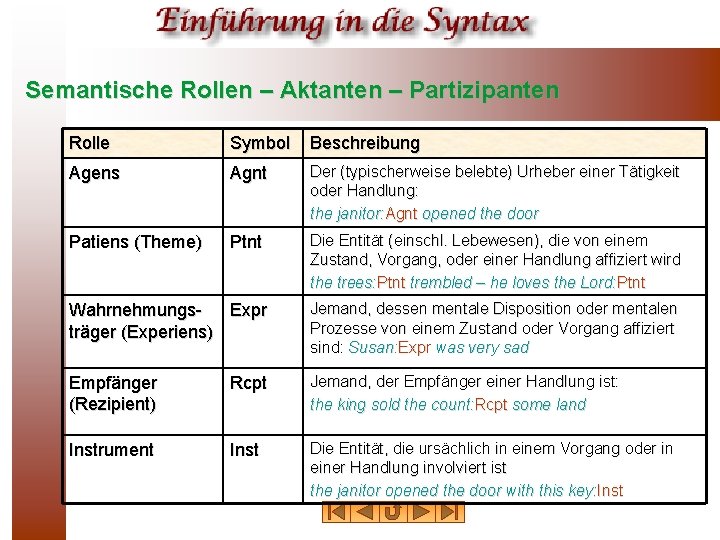 Einführung in die Syntax

Semantische Rollen – Aktanten – Partizipanten

| Rolle | Symbol | Beschreibung |
|---|---|---|
| Agens | Agnt | Der (typischerweise belebte) Urheber einer Tätigkeit oder Handlung: the janitor:Agnt opened the door |
| Patiens (Theme) | Ptnt | Die Entität (einschl. Lebewesen), die von einem Zustand, Vorgang, oder einer Handlung affiziert wird the trees:Ptnt trembled – he loves the Lord:Ptnt |
| Wahrnehmungsträger (Experiens) | Expr | Jemand, dessen mentale Disposition oder mentalen Prozesse von einem Zustand oder Vorgang affiziert sind: Susan:Expr was very sad |
| Empfänger (Rezipient) | Rcpt | Jemand, der Empfänger einer Handlung ist: the king sold the count:Rcpt some land |
| Instrument | Inst | Die Entität, die ursächlich in einem Vorgang oder in einer Handlung involviert ist the janitor opened the door with this key:Inst |